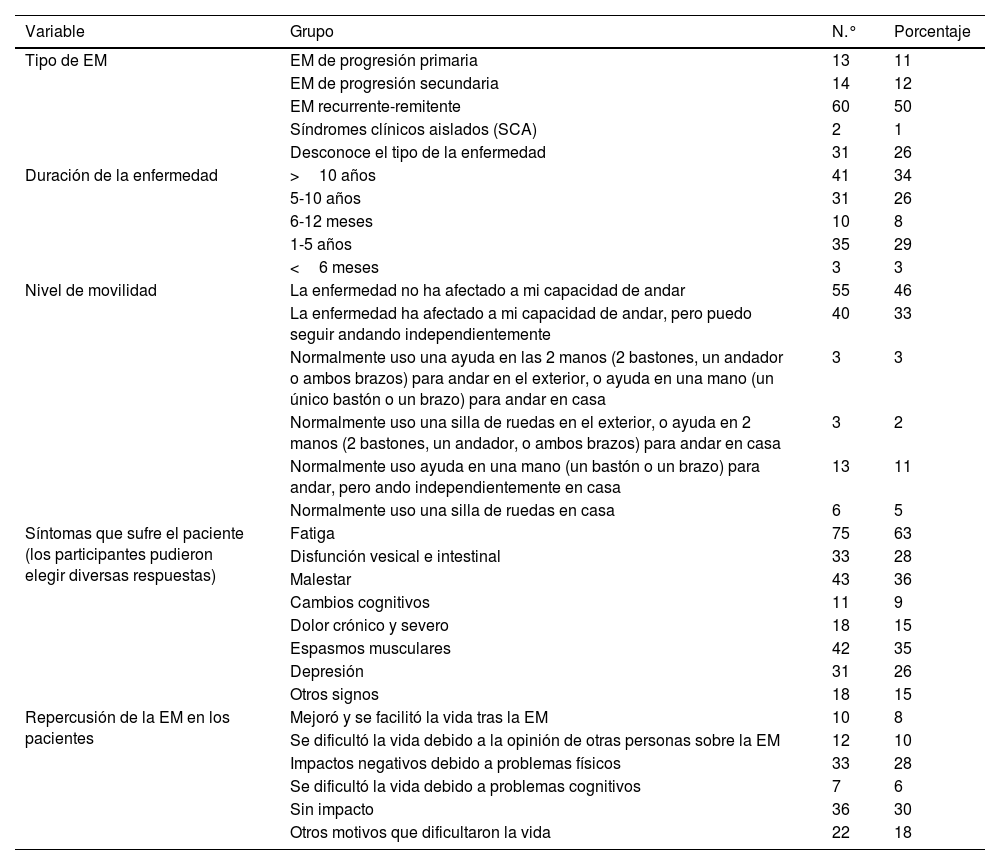 | Variable | Grupo | N.° | Porcentaje |
|---|---|---|---|
| Tipo de EM | EM de progresión primaria | 13 | 11 |
| | EM de progresión secundaria | 14 | 12 |
| | EM recurrente-remitente | 60 | 50 |
| | Síndromes clínicos aislados (SCA) | 2 | 1 |
| | Desconoce el tipo de la enfermedad | 31 | 26 |
| Duración de la enfermedad | > 10 años | 41 | 34 |
| | 5-10 años | 31 | 26 |
| | 6-12 meses | 10 | 8 |
| | 1-5 años | 35 | 29 |
| | < 6 meses | 3 | 3 |
| Nivel de movilidad | La enfermedad no ha afectado a mi capacidad de andar | 55 | 46 |
| | La enfermedad ha afectado a mi capacidad de andar, pero puedo seguir andando independientemente | 40 | 33 |
| | Normalmente uso una ayuda en las 2 manos (2 bastones, un andador o ambos brazos) para andar en el exterior, o ayuda en una mano (un único bastón o un brazo) para andar en casa | 3 | 3 |
| | Normalmente uso una silla de ruedas en el exterior, o ayuda en 2 manos (2 bastones, un andador, o ambos brazos) para andar en casa | 3 | 2 |
| | Normalmente uso ayuda en una mano (un bastón o un brazo) para andar, pero ando independientemente en casa | 13 | 11 |
| | Normalmente uso una silla de ruedas en casa | 6 | 5 |
| Síntomas que sufre el paciente (los participantes pudieron elegir diversas respuestas) | Fatiga | 75 | 63 |
| | Disfunción vesical e intestinal | 33 | 28 |
| | Malestar | 43 | 36 |
| | Cambios cognitivos | 11 | 9 |
| | Dolor crónico y severo | 18 | 15 |
| | Espasmos musculares | 42 | 35 |
| | Depresión | 31 | 26 |
| | Otros signos | 18 | 15 |
| Repercusión de la EM en los pacientes | Mejoró y se facilitó la vida tras la EM | 10 | 8 |
| | Se dificultó la vida debido a la opinión de otras personas sobre la EM | 12 | 10 |
| | Impactos negativos debido a problemas físicos | 33 | 28 |
| | Se dificultó la vida debido a problemas cognitivos | 7 | 6 |
| | Sin impacto | 36 | 30 |
| | Otros motivos que dificultaron la vida | 22 | 18 |